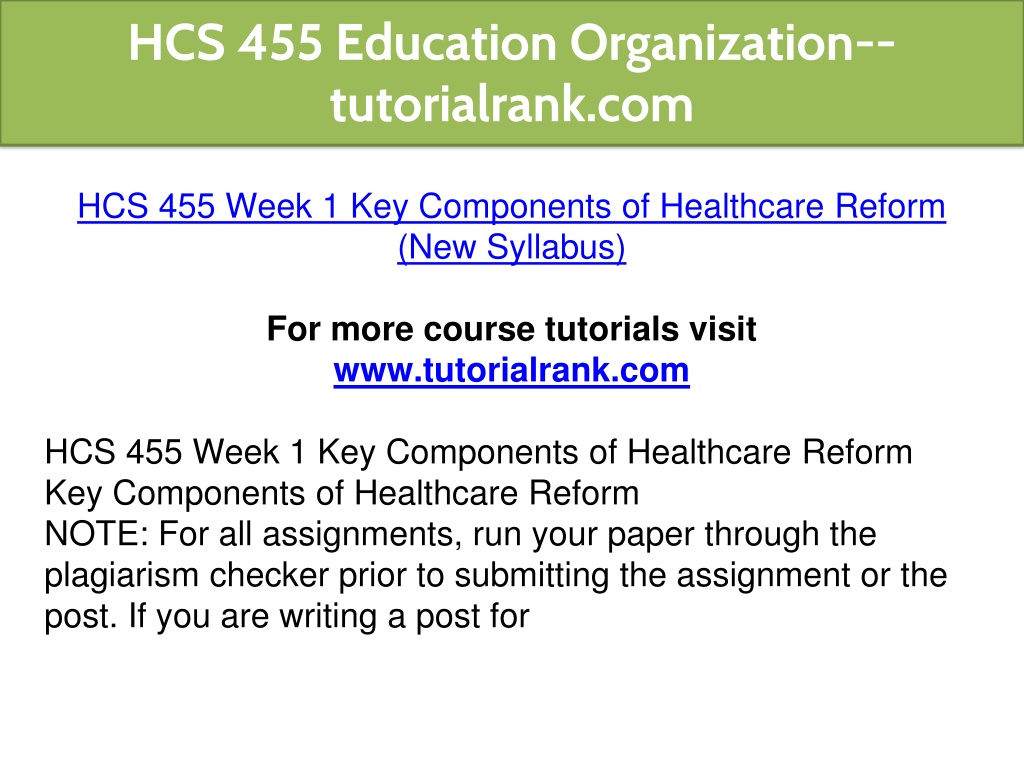 HCS 455 Education Organization--tutorialrank.com

HCS 455 Week 1 Key Components of Healthcare Reform (New Syllabus)

For more course tutorials visit
www.tutorialrank.com

HCS 455 Week 1 Key Components of Healthcare Reform
Key Components of Healthcare Reform
NOTE: For all assignments, run your paper through the plagiarism checker prior to submitting the assignment or the post. If you are writing a post for